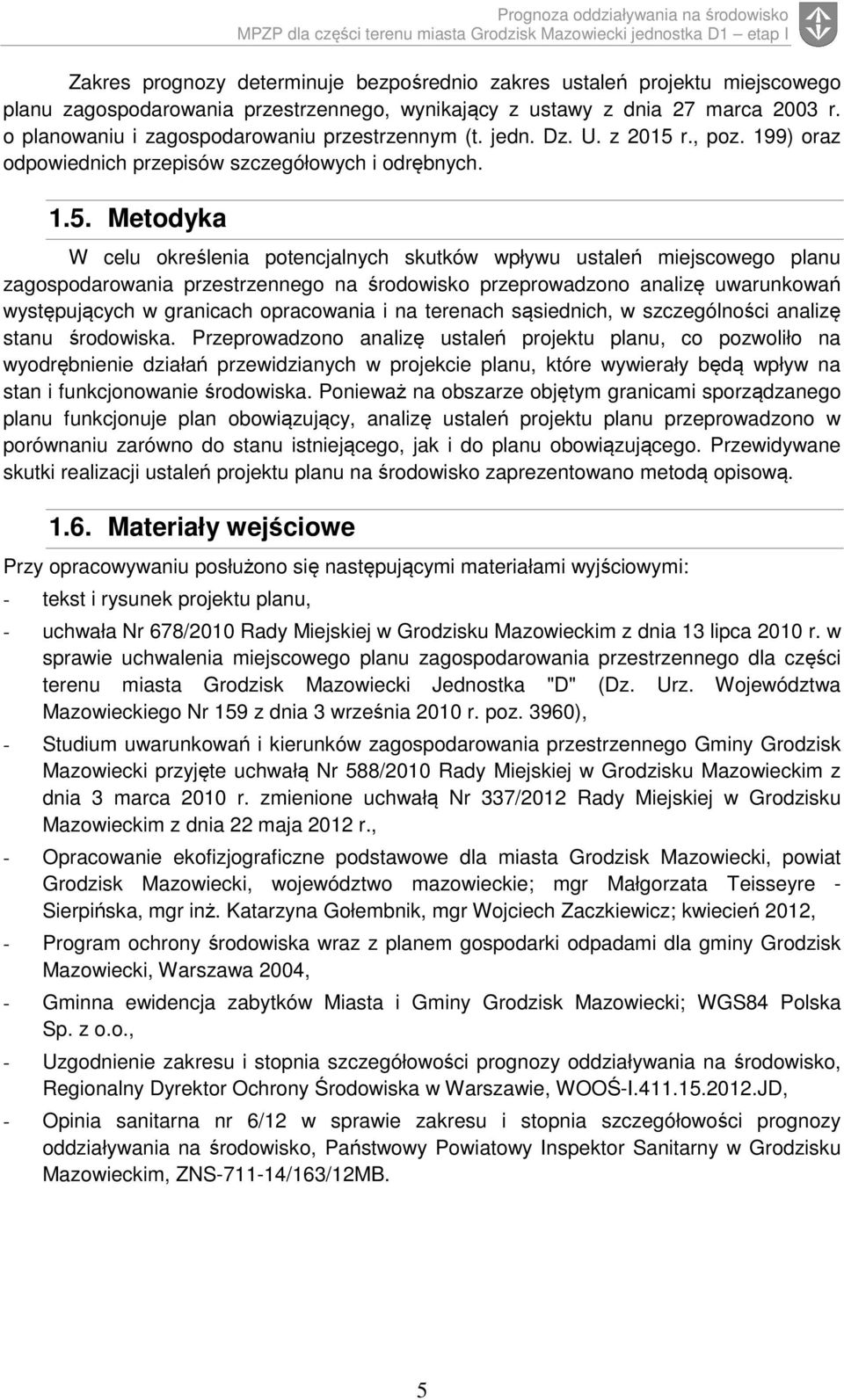 Prognoza oddziaływania na środowisko
MPZP dla części terenu miasta Grodzisk Mazowiecki jednostka D1 – etap I

Zakres prognozy determinuje bezpośrednio zakres ustaleń projektu miejscowego planu zagospodarowania przestrzennego, wynikający z ustawy z dnia 27 marca 2003 r. o planowaniu i zagospodarowaniu przestrzennym (t. jedn. Dz. U. z 2015 r., poz. 199) oraz odpowiednich przepisów szczegółowych i odrębnych.

1.5. Metodyka

W celu określenia potencjalnych skutków wpływu ustaleń miejscowego planu zagospodarowania przestrzennego na środowisko przeprowadzono analizę uwarunkowań występujących w granicach opracowania i na terenach sąsiednich, w szczególności analizę stanu środowiska. Przeprowadzono analizę ustaleń projektu planu, co pozwoliło na wyodrębnienie działań przewidzianych w projekcie planu, które wywierały będą wpływ na stan i funkcjonowanie środowiska. Ponieważ na obszarze objętym granicami sporządzanego planu funkcjonuje plan obowiązujący, analizę ustaleń projektu planu przeprowadzono w porównaniu zarówno do stanu istniejącego, jak i do planu obowiązującego. Przewidywane skutki realizacji ustaleń projektu planu na środowisko zaprezentowano metodą opisową.

1.6. Materiały wejściowe

Przy opracowywaniu posłużono się następującymi materiałami wyjściowymi:

- tekst i rysunek projektu planu,

- uchwała Nr 678/2010 Rady Miejskiej w Grodzisku Mazowieckim z dnia 13 lipca 2010 r. w sprawie uchwalenia miejscowego planu zagospodarowania przestrzennego dla części terenu miasta Grodzisk Mazowiecki Jednostka "D" (Dz. Urz. Województwa Mazowieckiego Nr 159 z dnia 3 września 2010 r. poz. 3960),

- Studium uwarunkowań i kierunków zagospodarowania przestrzennego Gminy Grodzisk Mazowiecki przyjęte uchwałą Nr 588/2010 Rady Miejskiej w Grodzisku Mazowieckim z dnia 3 marca 2010 r. zmienione uchwałą Nr 337/2012 Rady Miejskiej w Grodzisku Mazowieckim z dnia 22 maja 2012 r.,

- Opracowanie ekofizjograficzne podstawowe dla miasta Grodzisk Mazowiecki, powiat Grodzisk Mazowiecki, województwo mazowieckie; mgr Małgorzata Teisseyre - Sierpińska, mgr inż. Katarzyna Gołembnik, mgr Wojciech Zaczkiewicz; kwiecień 2012,

- Program ochrony środowiska wraz z planem gospodarki odpadami dla gminy Grodzisk Mazowiecki, Warszawa 2004,

- Gminna ewidencja zabytków Miasta i Gminy Grodzisk Mazowiecki; WGS84 Polska Sp. z o.o.,

- Uzgodnienie zakresu i stopnia szczegółowości prognozy oddziaływania na środowisko, Regionalny Dyrektor Ochrony Środowiska w Warszawie, WOOŚ-I.411.15.2012.JD,

- Opinia sanitarna nr 6/12 w sprawie zakresu i stopnia szczegółowości prognozy oddziaływania na środowisko, Państwowy Powiatowy Inspektor Sanitarny w Grodzisku Mazowieckim, ZNS-711-14/163/12MB.

5